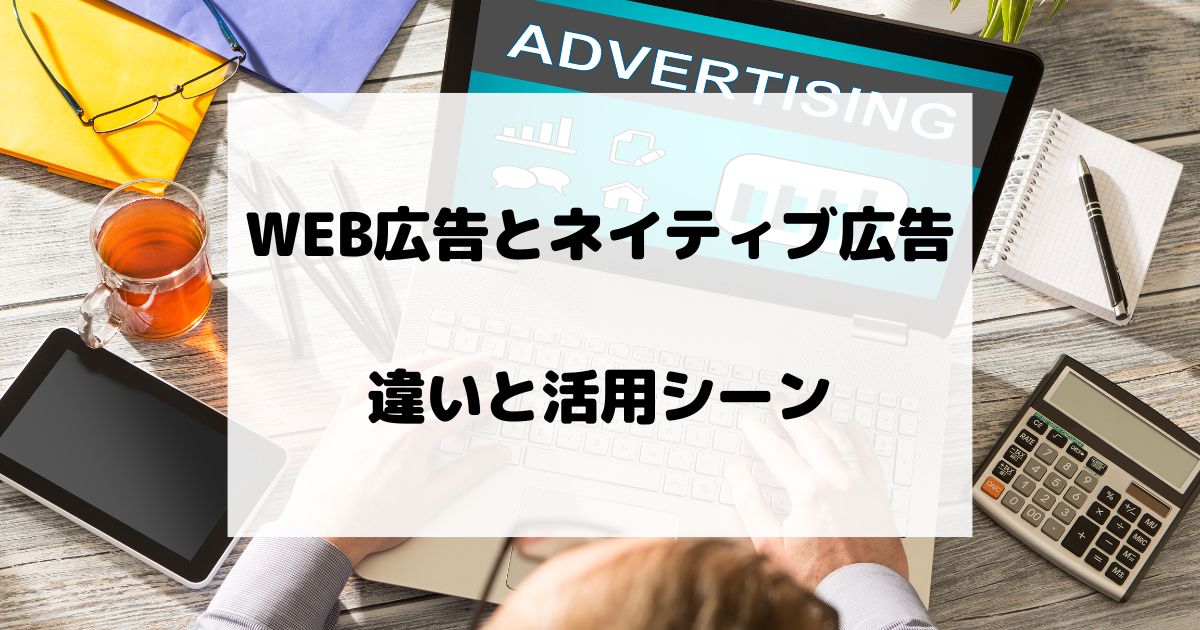 ADVERTISING

WEB広告とネイティブ広告

違いと活用シーン